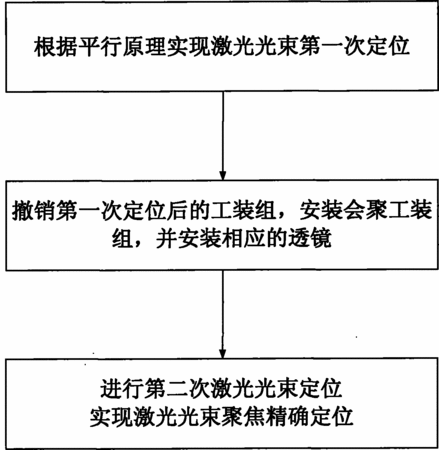 根据平行原理实现激光光束第一次定位

撤销第一次定位后的工装组，安装会聚工装组，并安装相应的透镜

进行第二次激光光束定位
实现激光光束聚焦精确定位